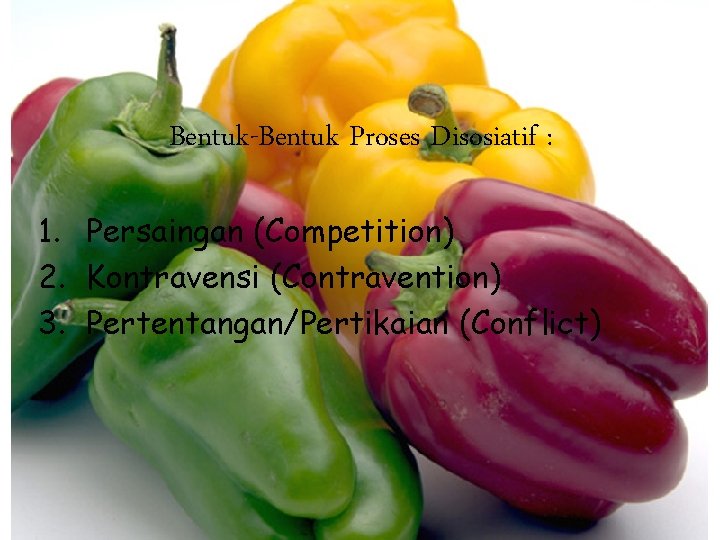 Bentuk-Bentuk Proses Disosiatif :

1. Persaingan (Competition)
2. Kontravensi (Contravention)
3. Pertentangan/Pertikaian (Conflict)